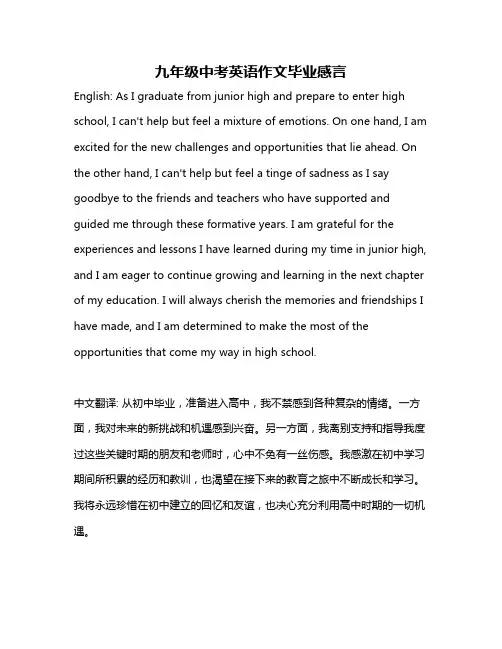 九年级中考英语作文毕业感言

English: As I graduate from junior high and prepare to enter high school, I can't help but feel a mixture of emotions. On one hand, I am excited for the new challenges and opportunities that lie ahead. On the other hand, I can't help but feel a tinge of sadness as I say goodbye to the friends and teachers who have supported and guided me through these formative years. I am grateful for the experiences and lessons I have learned during my time in junior high, and I am eager to continue growing and learning in the next chapter of my education. I will always cherish the memories and friendships I have made, and I am determined to make the most of the opportunities that come my way in high school.

中文翻译: 从初中毕业，准备进入高中，我不禁感到各种复杂的情绪。一方面，我对未来的新挑战和机遇感到兴奋。另一方面，我离别支持和指导我度过这些关键时期的朋友和老师时，心中不免有一丝伤感。我感激在初中学习期间所积累的经历和教训，也渴望在接下来的教育之旅中不断成长和学习。我将永远珍惜在初中建立的回忆和友谊，也决心充分利用高中时期的一切机遇。